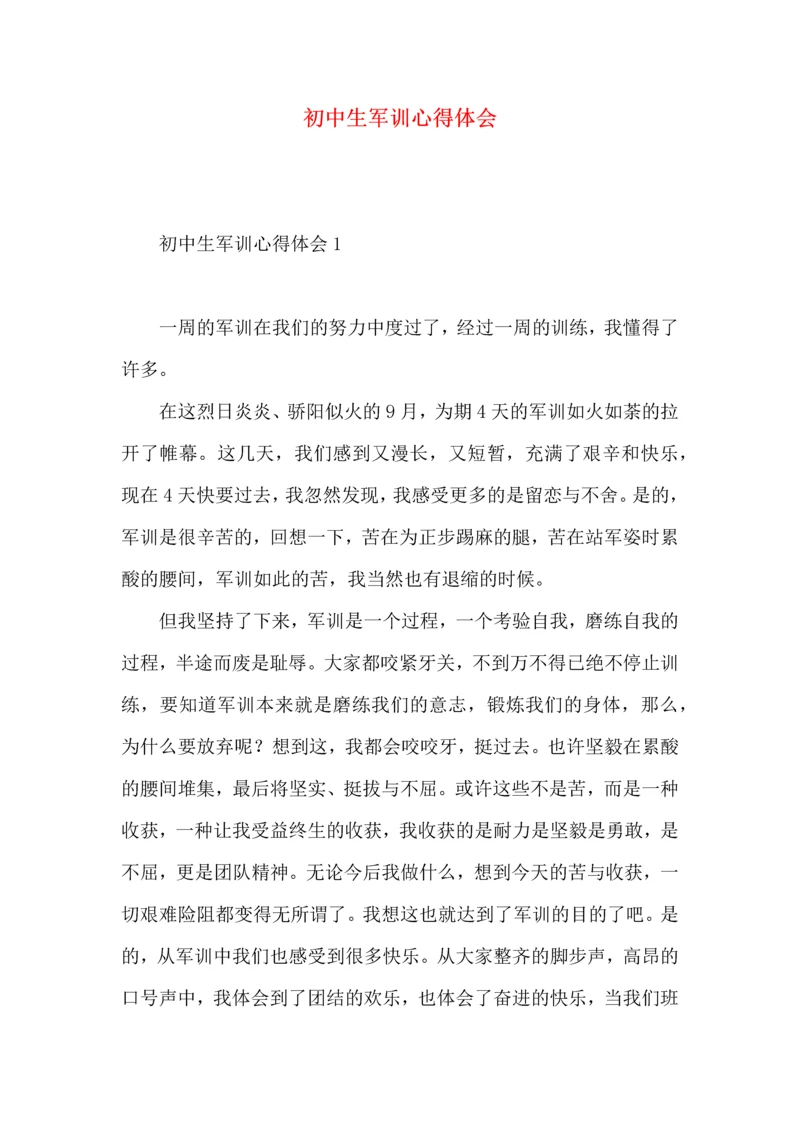 初中生军训心得体会

初中生军训心得体会1

一周的军训在我们的努力中度过了，经过一周的训练，我懂得了许多。

在这烈日炎炎、骄阳似火的9月，为期4天的军训如火如荼的拉开了帷幕。这几天，我们感到又漫长，又短暂，充满了艰辛和快乐，现在4天快要过去，我忽然发现，我感受更多的是留恋与不舍。是的，军训是很辛苦的，回想一下，苦在为正步踢麻的腿，苦在站军姿时累酸的腰间，军训如此的苦，我当然也有退缩的时候。

但我坚持了下来，军训是一个过程，一个考验自我，磨练自我的过程，半途而废是耻辱。大家都咬紧牙关，不到万不得已绝不停止训练，要知道军训本来就是磨练我们的意志，锻炼我们的身体，那么，为什么要放弃呢？想到这，我都会咬咬牙，挺过去。也许坚毅在累酸的腰间堆集，最后将坚实、挺拔与不屈。或许这些不是苦，而是一种收获，一种让我受益终生的收获，我收获的是耐力是坚毅是勇敢，是不屈，更是团队精神。无论今后我做什么，想到今天的苦与收获，一切艰难险阻都变得无所谓了。我想这也就达到了军训的目的了吧。是的，从军训中我们也感受到很多快乐。从大家整齐的脚步声，高昂的口号声中，我体会到了团结的欢乐，也体会了奋进的快乐，当我们班